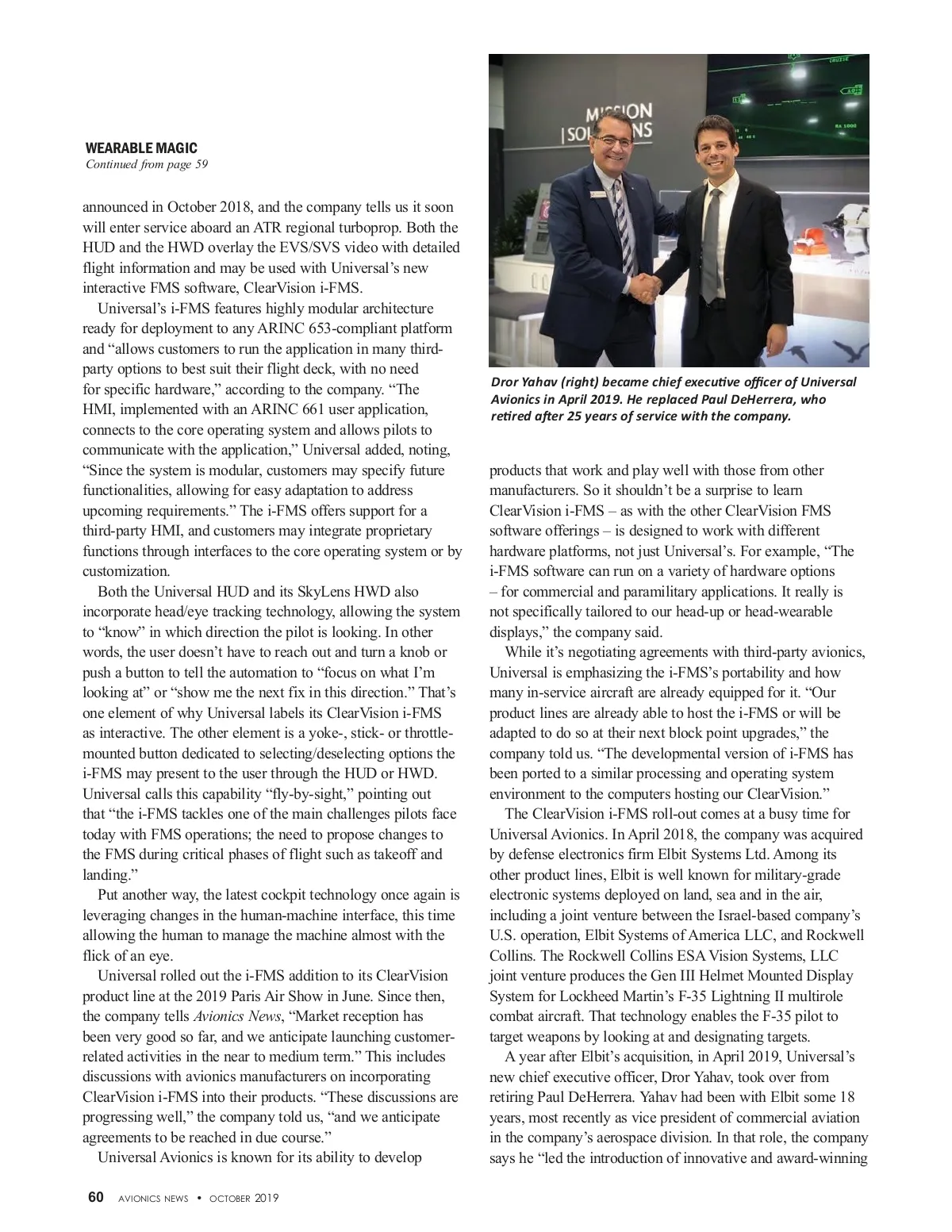 WEARABLE MAGIC
Continued from page 59

announced in October 2018, and the company tells us it soon will enter service aboard an ATR regional turboprop. Both the HUD and the HWD overlay the EVS/SVS video with detailed flight information and may be used with Universal's new interactive FMS software, ClearVision i-FMS.

Universal's i-FMS features highly modular architecture ready for deployment to any ARINC 653-compliant platform and "allows customers to run the application in many third-party options to best suit their flight deck, with no need for specific hardware," according to the company. "The HMI, implemented with an ARINC 661 user application, connects to the core operating system and allows pilots to communicate with the application," Universal added, noting, "Since the system is modular, customers may specify future functionalities, allowing for easy adaptation to address upcoming requirements." The i-FMS offers support for a third-party HMI, and customers may integrate proprietary functions through interfaces to the core operating system or by customization.

Both the Universal HUD and its SkyLens HWD also incorporate head/eye tracking technology, allowing the system to "know" in which direction the pilot is looking. In other words, the user doesn't have to reach out and turn a knob or push a button to tell the automation to "focus on what I'm looking at" or "show me the next fix in this direction." That's one element of why Universal labels its ClearVision i-FMS as interactive. The other element is a yoke-, stick- or throttle-mounted button dedicated to selecting/deselecting options the i-FMS may present to the user through the HUD or HWD. Universal calls this capability "fly-by-sight," pointing out that "the i-FMS tackles one of the main challenges pilots face today with FMS operations; the need to propose changes to the FMS during critical phases of flight such as takeoff and landing."

Put another way, the latest cockpit technology once again is leveraging changes in the human-machine interface, this time allowing the human to manage the machine almost with the flick of an eye.

Universal rolled out the i-FMS addition to its ClearVision product line at the 2019 Paris Air Show in June. Since then, the company tells Avionics News, "Market reception has been very good so far, and we anticipate launching customer-related activities in the near to medium term." This includes discussions with avionics manufacturers on incorporating ClearVision i-FMS into their products. "These discussions are progressing well," the company told us, "and we anticipate agreements to be reached in due course."

Universal Avionics is known for its ability to develop

MISSION SOLUTIONS

Dror Yahav (right) became chief executive officer of Universal Avionics in April 2019. He replaced Paul DeHerrera, who retired after 25 years of service with the company.

products that work and play well with those from other manufacturers. So it shouldn't be a surprise to learn ClearVision i-FMS – as with the other ClearVision FMS software offerings – is designed to work with different hardware platforms, not just Universal's. For example, "The i-FMS software can run on a variety of hardware options – for commercial and paramilitary applications. It really is not specifically tailored to our head-up or head-wearable displays," the company said.

While it's negotiating agreements with third-party avionics, Universal is emphasizing the i-FMS's portability and how many in-service aircraft are already equipped for it. "Our product lines are already able to host the i-FMS or will be adapted to do so at their next block point upgrades," the company told us. "The developmental version of i-FMS has been ported to a similar processing and operating system environment to the computers hosting our ClearVision."

The ClearVision i-FMS roll-out comes at a busy time for Universal Avionics. In April 2018, the company was acquired by defense electronics firm Elbit Systems Ltd. Among its other product lines, Elbit is well known for military-grade electronic systems deployed on land, sea and in the air, including a joint venture between the Israel-based company's U.S. operation, Elbit Systems of America LLC, and Rockwell Collins. The Rockwell Collins ESA Vision Systems, LLC joint venture produces the Gen III Helmet Mounted Display System for Lockheed Martin's F-35 Lightning II multirole combat aircraft. That technology enables the F-35 pilot to target weapons by looking at and designating targets.

A year after Elbit's acquisition, in April 2019, Universal's new chief executive officer, Dror Yahav, took over from retiring Paul DeHerrera. Yahav had been with Elbit some 18 years, most recently as vice president of commercial aviation in the company's aerospace division. In that role, the company says he "led the introduction of innovative and award-winning

60 AVIONICS NEWS • OCTOBER 2019